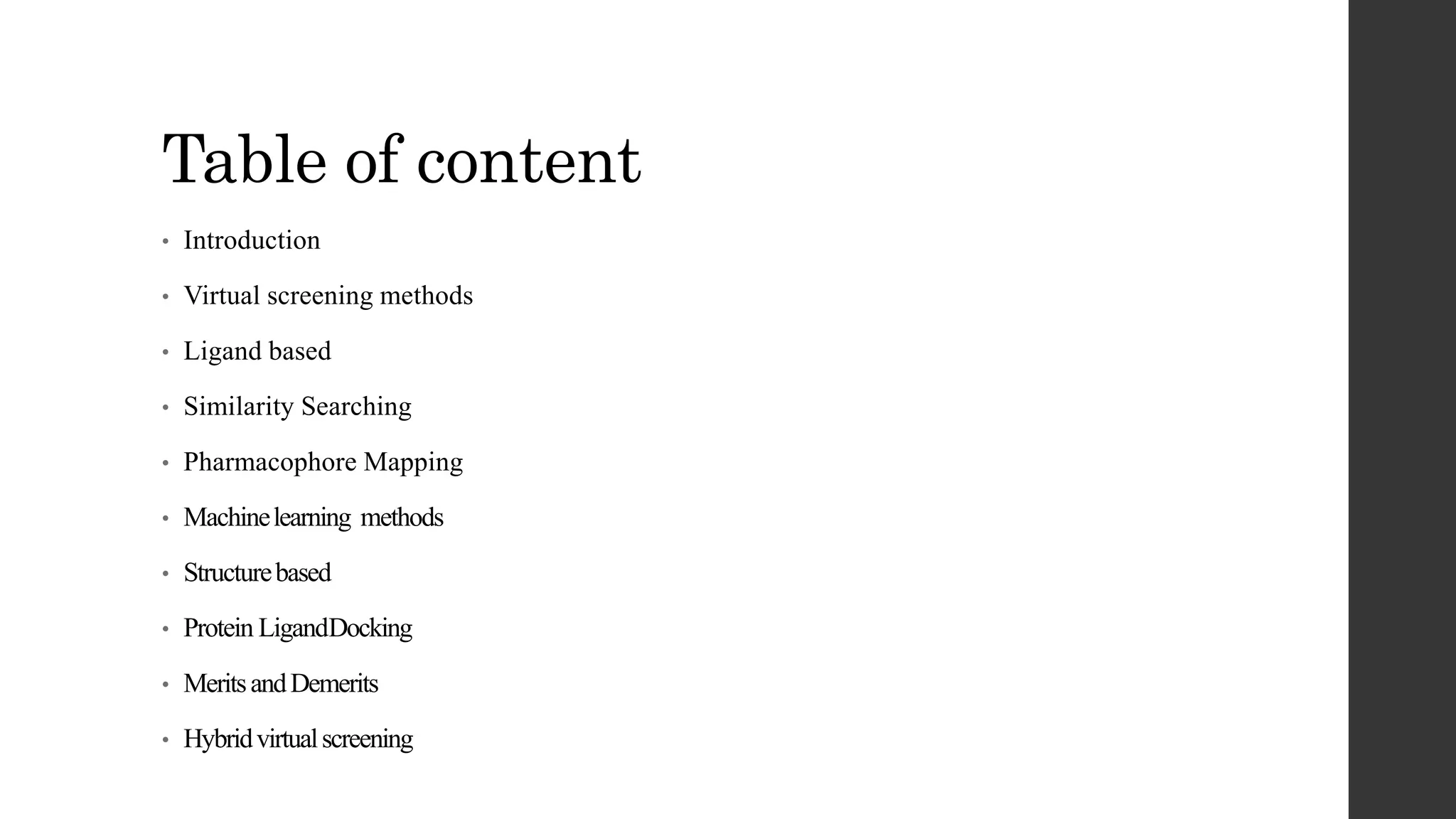 Table of content

• Introduction
• Virtual screening methods
• Ligand based
• Similarity Searching
• Pharmacophore Mapping
• Machine learning methods
• Structure based
• Protein LigandDocking
• Merits and Demerits
• Hybrid virtual screening